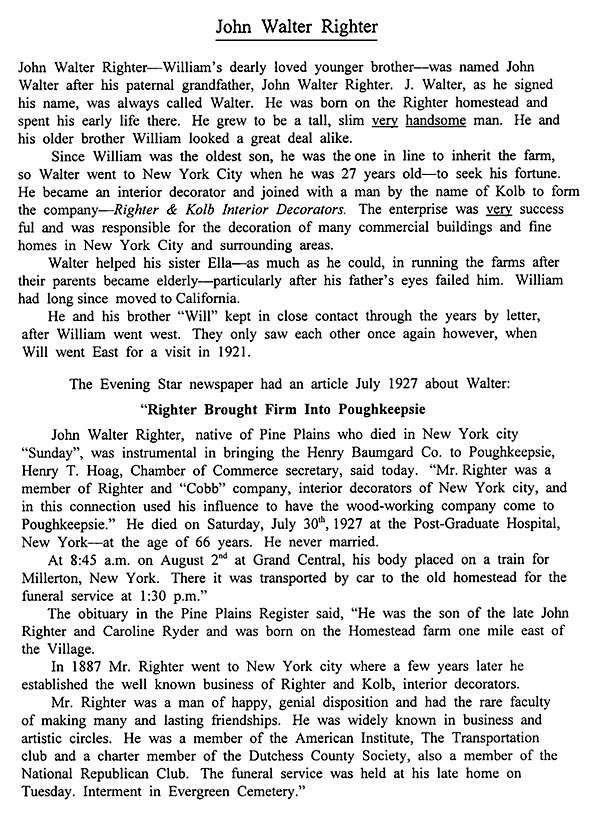 John Walter Righter

John Walter Righter—William's dearly loved younger brother—was named John Walter after his paternal grandfather, John Walter Righter. J. Walter, as he signed his name, was always called Walter. He was born on the Righter homestead and spent his early life there. He grew to be a tall, slim very handsome man. He and his older brother William looked a great deal alike.

Since William was the oldest son, he was the one in line to inherit the farm, so Walter went to New York City when he was 27 years old—to seek his fortune. He became an interior decorator and joined with a man by the name of Kolb to form the company—Righter & Kolb Interior Decorators. The enterprise was very success ful and was responsible for the decoration of many commercial buildings and fine homes in New York City and surrounding areas.

Walter helped his sister Ella—as much as he could, in running the farms after their parents became elderly—particularly after his father's eyes failed him. William had long since moved to California.

He and his brother "Will" kept in close contact through the years by letter, after William went west. They only saw each other once again however, when Will went East for a visit in 1921.

The Evening Star newspaper had an article July 1927 about Walter:

"Righter Brought Firm Into Poughkeepsie

John Walter Righter, native of Pine Plains who died in New York city "Sunday", was instrumental in bringing the Henry Baumgard Co. to Poughkeepsie, Henry T. Hoag, Chamber of Commerce secretary, said today. "Mr. Righter was a member of Righter and "Cobb" company, interior decorators of New York city, and in this connection used his influence to have the wood-working company come to Poughkeepsie." He died on Saturday, July 30$^{th}$, 1927 at the Post-Graduate Hospital, New York—at the age of 66 years. He never married.

At 8:45 a.m. on August 2$^{nd}$ at Grand Central, his body placed on a train for Millerton, New York. There it was transported by car to the old homestead for the funeral service at 1:30 p.m."

The obituary in the Pine Plains Register said, "He was the son of the late John Righter and Caroline Ryder and was born on the Homestead farm one mile east of the Village.

In 1887 Mr. Righter went to New York city where a few years later he established the well known business of Righter and Kolb, interior decorators.

Mr. Righter was a man of happy, genial disposition and had the rare faculty of making many and lasting friendships. He was widely known in business and artistic circles. He was a member of the American Institute, The Transportation club and a charter member of the Dutchess County Society, also a member of the National Republican Club. The funeral service was held at his late home on Tuesday. Interment in Evergreen Cemetery."